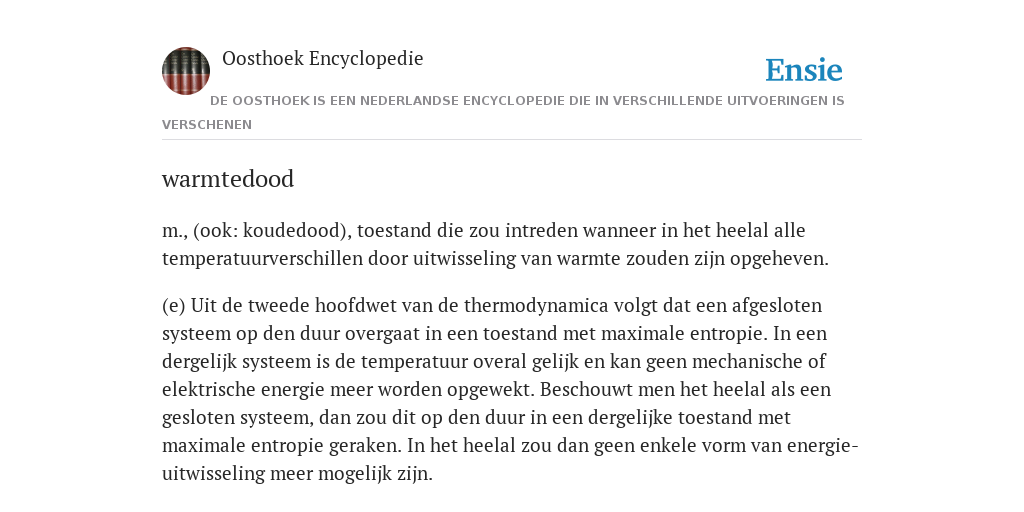 Oosthoek Encyclopedie

Ensie

DE OOSTHOEK IS EEN NEDERLANDSE ENCYCLOPEDIE DIE IN VERSCHILLENDE UITVOERINGEN IS VERSCHENEN

warmtedood

m., (ook: koudedood), toestand die zou intreden wanneer in het heelal alle temperatuurverschillen door uitwisseling van warmte zouden zijn opgeheven.

(e) Uit de tweede hoofdwet van de thermodynamica volgt dat een afgesloten systeem op den duur overgaat in een toestand met maximale entropie. In een dergelijk systeem is de temperatuur overal gelijk en kan geen mechanische of elektrische energie meer worden opgewekt. Beschouwt men het heelal als een gesloten systeem, dan zou dit op den duur in een dergelijke toestand met maximale entropie geraken. In het heelal zou dan geen enkele vorm van energie-uitwisseling meer mogelijk zijn.